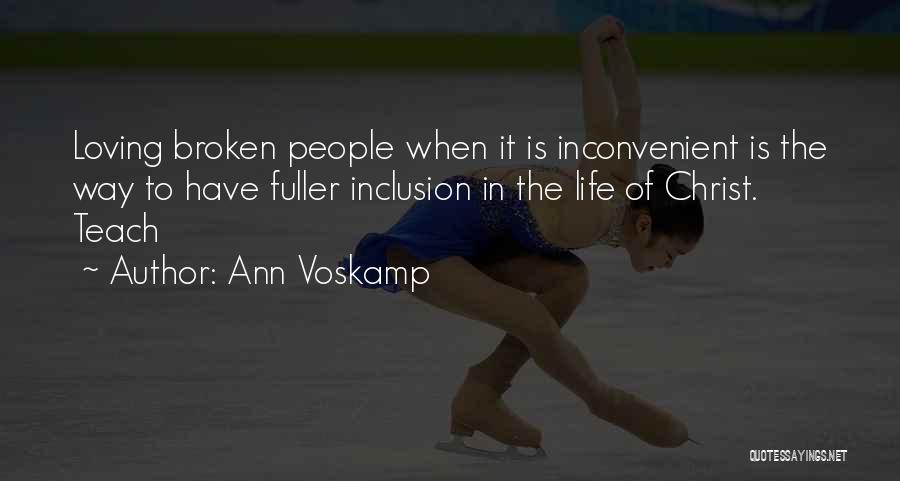 Loving broken people when it is inconvenient is the way to have fuller inclusion in the life of Christ. Teach

~ Author: Ann Voskamp

QUOTESSAYINGS.NET